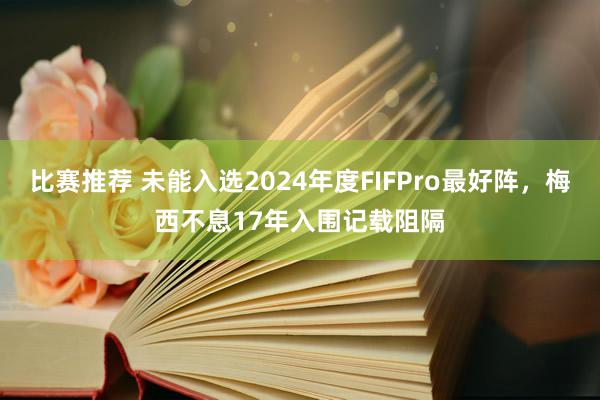 比赛推荐 未能入选2024年度FIFPro最好阵，梅西不息17年入围记载阻隔